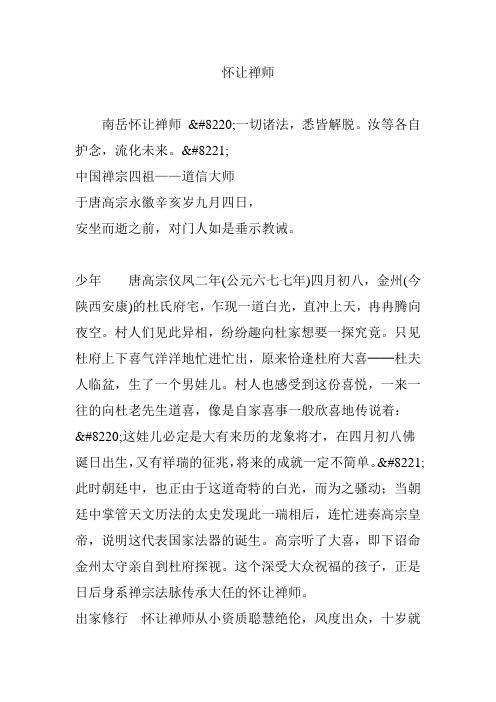 怀让禅师

南岳怀让禅师 &#8220;一切诸法，悉皆解脱。汝等各自护念，流化未来。&#8221;
中国禅宗四祖——道信大师
于唐高宗永徽辛亥岁九月四日，
安坐而逝之前，对门人如是垂示教诫。

少年　唐高宗仪凤二年(公元六七七年)四月初八，金州(今陕西安康)的杜氏府宅，乍现一道白光，直冲上天，冉冉腾向夜空。村人们见此异相，纷纷趣向杜家想要一探究竟。只见杜府上下喜气洋洋地忙进忙出，原来恰逢杜府大喜——杜夫人临盆，生了一个男娃儿。村人也感受到这份喜悦，一来一往的向杜老先生道喜，像是自家喜事一般欣喜地传说着：&#8220;这娃儿必定是大有来历的龙象将才，在四月初八佛诞日出生，又有祥瑞的征兆，将来的成就一定不简单。&#8221;此时朝廷中，也正由于这道奇特的白光，而为之骚动：当朝廷中掌管天文历法的太史发现此一瑞相后，连忙进奏高宗皇帝，说明这代表国家法器的诞生。高宗听了大喜，即下诏命金州太守亲自到杜府探视。这个深受大众祝福的孩子，正是日后身系禅宗法脉传承大任的怀让禅师。
出家修行　怀让禅师从小资质聪慧绝伦，风度出众，十岁就